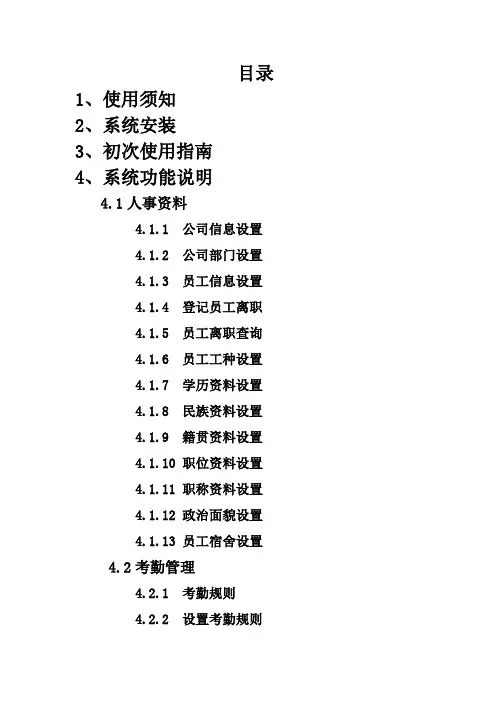 目录

1、使用须知

2、系统安装

3、初次使用指南

4、系统功能说明

4.1 人事资料

4.1.1 公司信息设置

4.1.2 公司部门设置

4.1.3 员工信息设置

4.1.4 登记员工离职

4.1.5 员工离职查询

4.1.6 员工工种设置

4.1.7 学历资料设置

4.1.8 民族资料设置

4.1.9 籍贯资料设置

4.1.10 职位资料设置

4.1.11 职称资料设置

4.1.12 政治面貌设置

4.1.13 员工宿舍设置

4.2 考勤管理

4.2.1 考勤规则

4.2.2 设置考勤规则